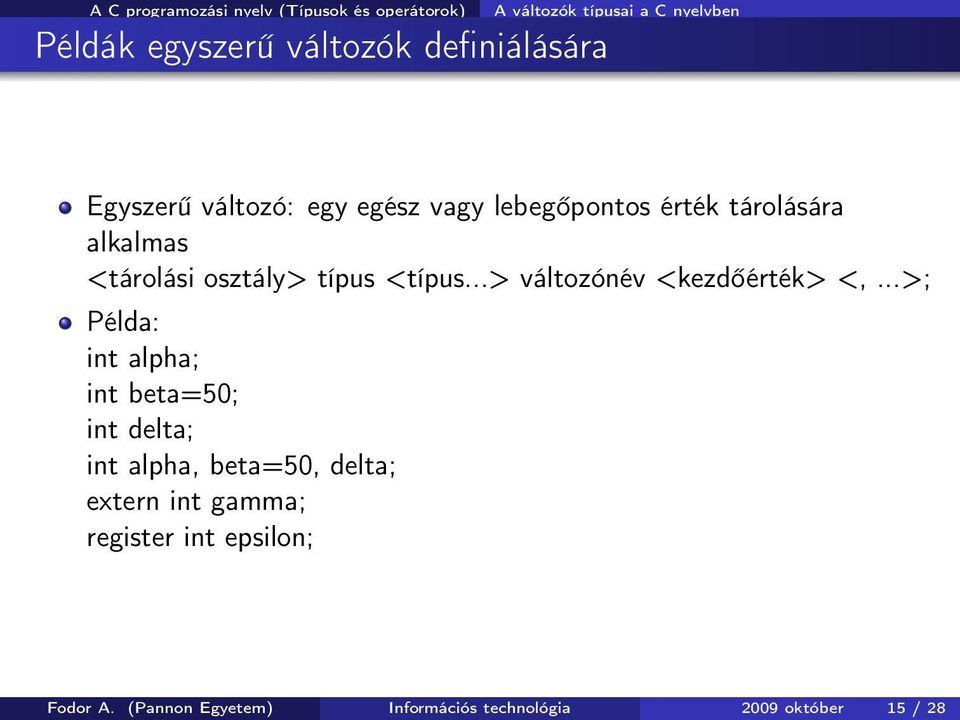 A C programozási nyelv (Típusok és operátorok)　A változók típusai a C nyelvben

Példák egyszerű változók definiálására

Egyszerű változó: egy egész vagy lebegőpontos érték tárolására alkalmas
<tárolási osztály> típus <típus...> változónév <kezdőérték> <, ...>;

Példa:
int alpha;
int beta=50;
int delta;
int alpha, beta=50, delta;
extern int gamma;
register int epsilon;

Fodor A. (Pannon Egyetem)　Információs technológia　2009 október　15 / 28